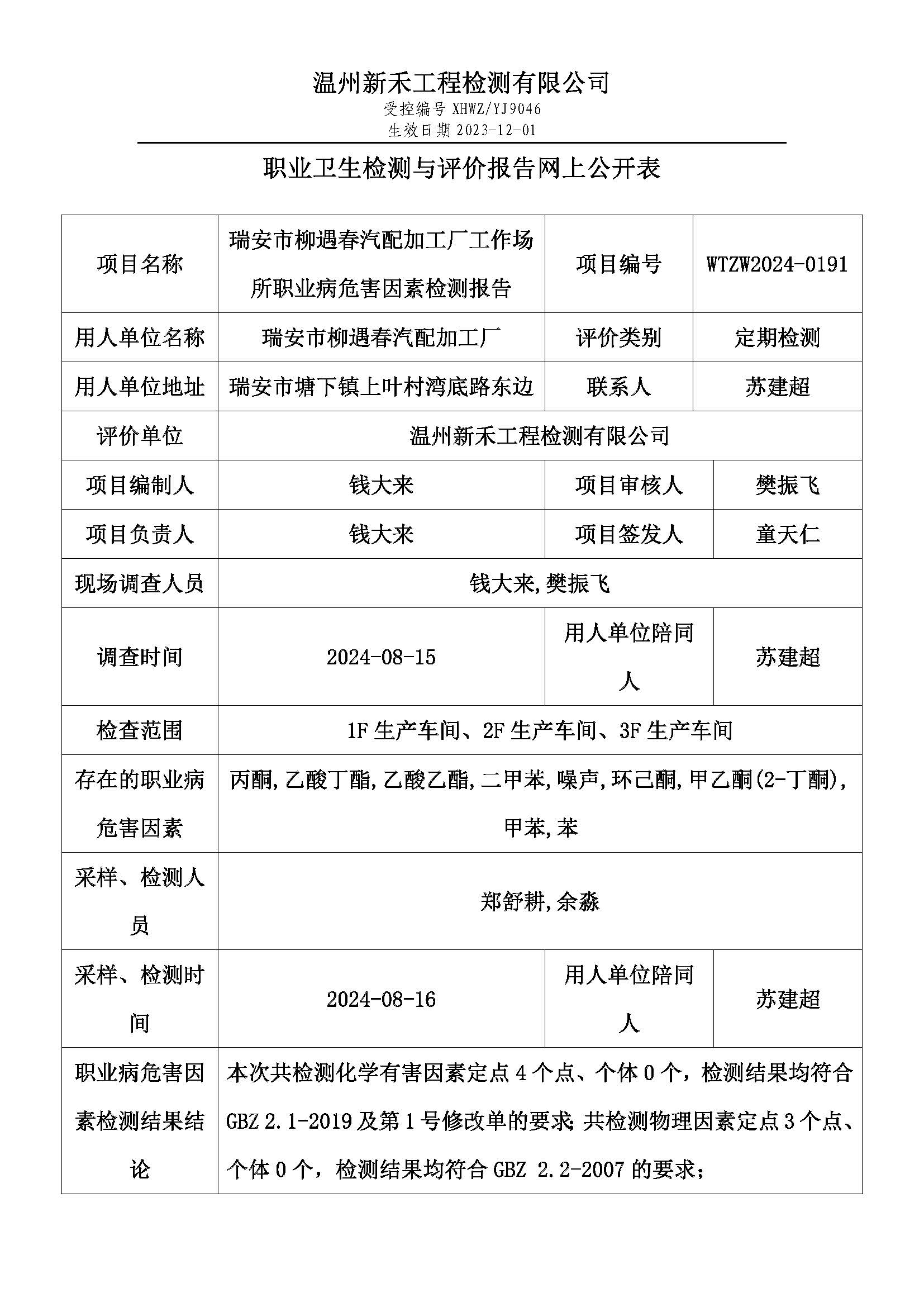 温州新禾工程检测有限公司
受控编号 XHWZ/YJ9046
生效日期 2023-12-01

职业卫生检测与评价报告网上公开表

| 项目名称 | 瑞安市柳遇春汽配加工厂工作场所职业病危害因素检测报告 | 项目编号 | WTZW2024-0191 |
|---|---|---|---|
| 用人单位名称 | 瑞安市柳遇春汽配加工厂 | 评价类别 | 定期检测 |
| 用人单位地址 | 瑞安市塘下镇上叶村湾底路东边 | 联系人 | 苏建超 |
| 评价单位 | 温州新禾工程检测有限公司 | | |
| 项目编制人 | 钱大来 | 项目审核人 | 樊振飞 |
| 项目负责人 | 钱大来 | 项目签发人 | 童天仁 |
| 现场调查人员 | 钱大来,樊振飞 | | |
| 调查时间 | 2024-08-15 | 用人单位陪同人 | 苏建超 |
| 检查范围 | 1F 生产车间、2F 生产车间、3F 生产车间 | | |
| 存在的职业病危害因素 | 丙酮,乙酸丁酯,乙酸乙酯,二甲苯,噪声,环己酮,甲乙酮(2-丁酮),甲苯,苯 | | |
| 采样、检测人员 | 郑舒耕,余淼 | | |
| 采样、检测时间 | 2024-08-16 | 用人单位陪同人 | 苏建超 |
| 职业病危害因素检测结果结论 | 本次共检测化学有害因素定点 4 个点、个体 0 个，检测结果均符合 GBZ 2.1-2019 及第 1 号修改单的要求;共检测物理因素定点 3 个点、个体 0 个，检测结果均符合 GBZ 2.2-2007 的要求; | | |